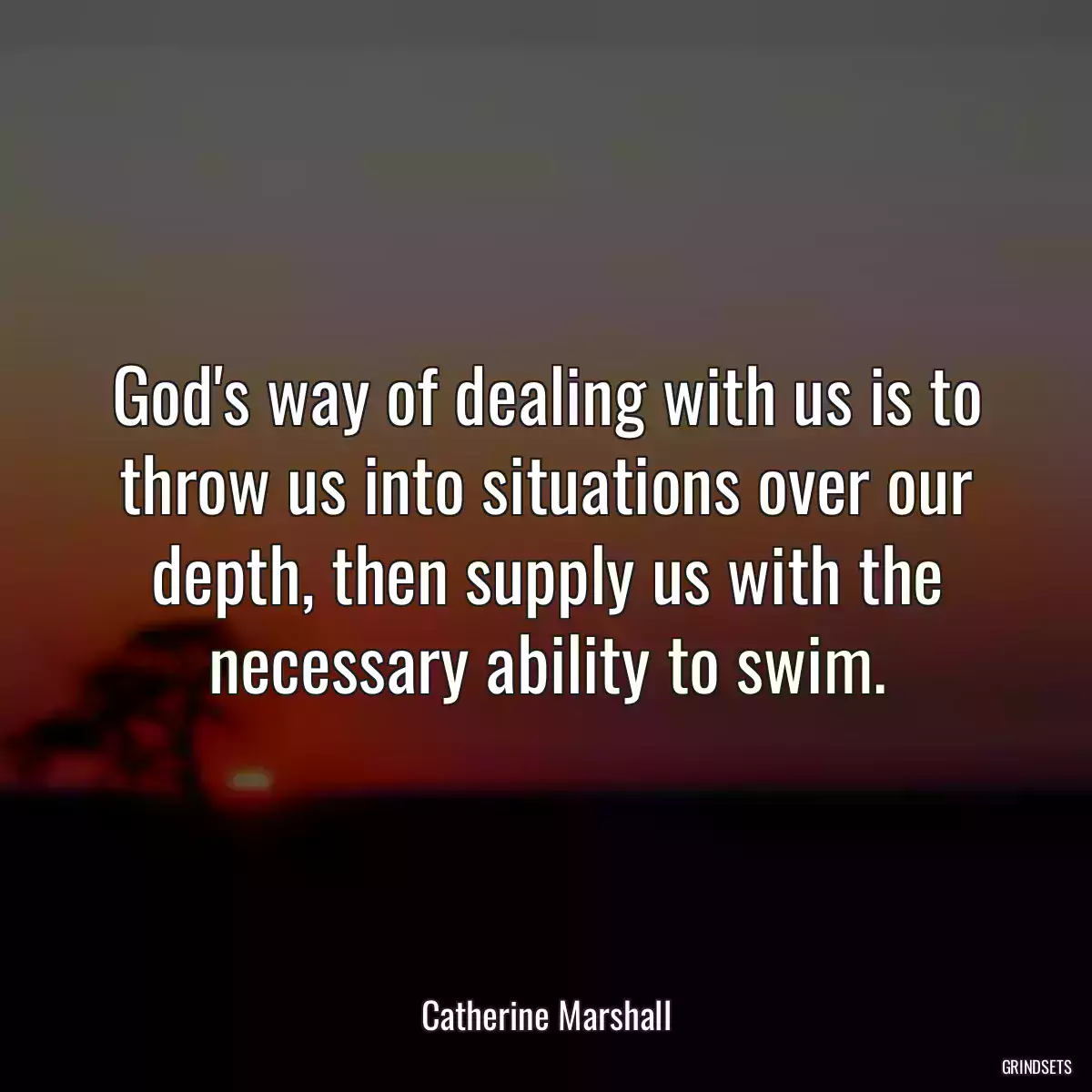 God's way of dealing with us is to throw us into situations over our depth, then supply us with the necessary ability to swim.

Catherine Marshall

GRINDSETS